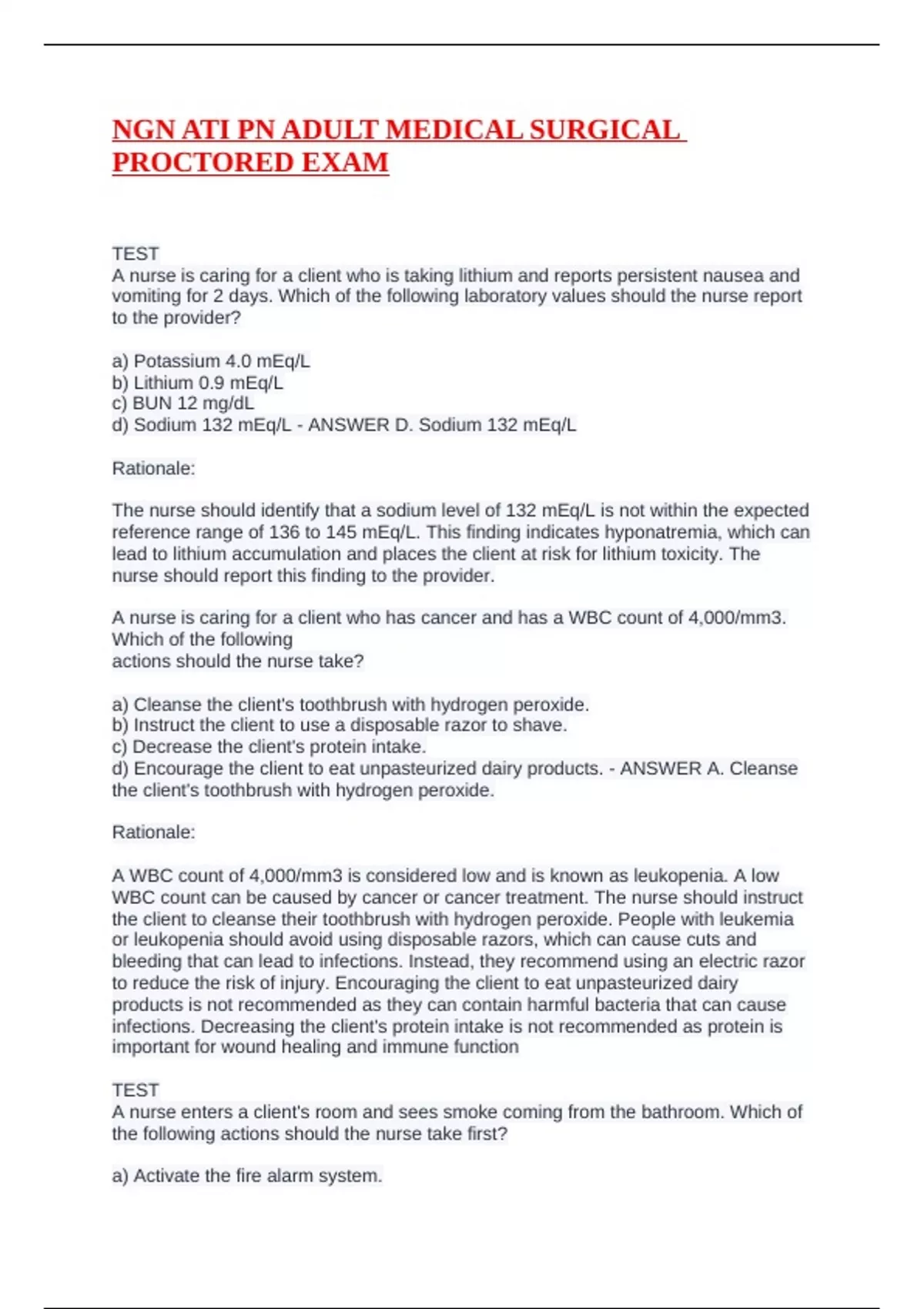 NGN ATI PN ADULT MEDICAL SURGICAL PROCTORED EXAM

TEST
A nurse is caring for a client who is taking lithium and reports persistent nausea and vomiting for 2 days. Which of the following laboratory values should the nurse report to the provider?

a) Potassium 4.0 mEq/L
b) Lithium 0.9 mEq/L
c) BUN 12 mg/dL
d) Sodium 132 mEq/L - ANSWER D. Sodium 132 mEq/L

Rationale:

The nurse should identify that a sodium level of 132 mEq/L is not within the expected reference range of 136 to 145 mEq/L. This finding indicates hyponatremia, which can lead to lithium accumulation and places the client at risk for lithium toxicity. The nurse should report this finding to the provider.

A nurse is caring for a client who has cancer and has a WBC count of 4,000/mm3. Which of the following
actions should the nurse take?

a) Cleanse the client's toothbrush with hydrogen peroxide.
b) Instruct the client to use a disposable razor to shave.
c) Decrease the client's protein intake.
d) Encourage the client to eat unpasteurized dairy products. - ANSWER A. Cleanse the client's toothbrush with hydrogen peroxide.

Rationale:

A WBC count of 4,000/mm3 is considered low and is known as leukopenia. A low WBC count can be caused by cancer or cancer treatment. The nurse should instruct the client to cleanse their toothbrush with hydrogen peroxide. People with leukemia or leukopenia should avoid using disposable razors, which can cause cuts and bleeding that can lead to infections. Instead, they recommend using an electric razor to reduce the risk of injury. Encouraging the client to eat unpasteurized dairy products is not recommended as they can contain harmful bacteria that can cause infections. Decreasing the client's protein intake is not recommended as protein is important for wound healing and immune function

TEST
A nurse enters a client's room and sees smoke coming from the bathroom. Which of the following actions should the nurse take first?

a) Activate the fire alarm system.